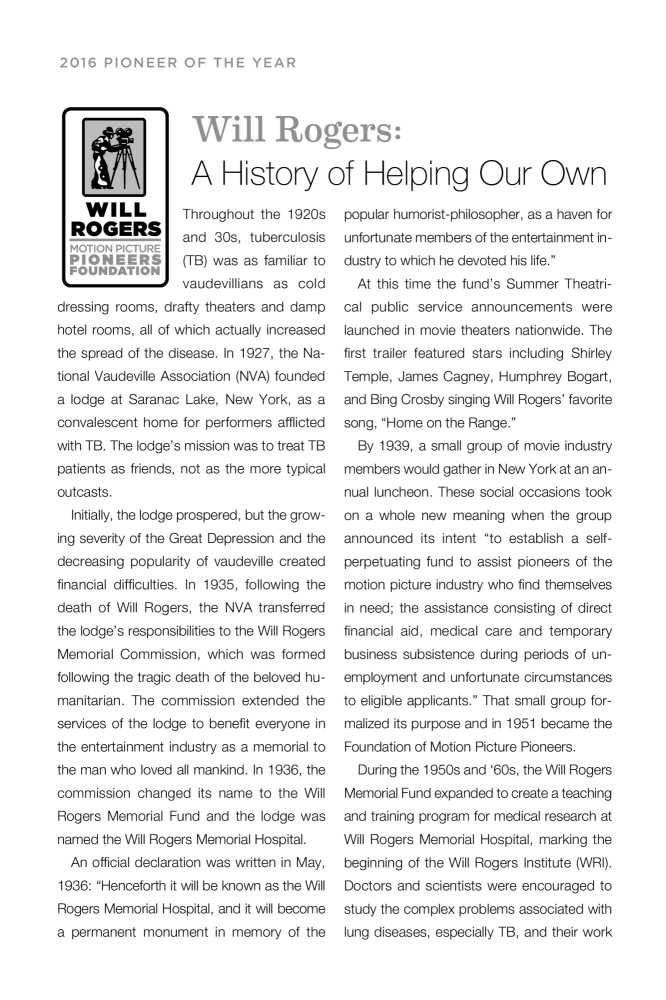 2016 PIONEER OF THE YEAR

WILL ROGERS
MOTION PICTURE
PIONEERS
FOUNDATION

Will Rogers:
A History of Helping Our Own

Throughout the 1920s and 30s, tuberculosis (TB) was as familiar to vaudevillians as cold dressing rooms, drafty theaters and damp hotel rooms, all of which actually increased the spread of the disease. In 1927, the National Vaudeville Association (NVA) founded a lodge at Saranac Lake, New York, as a convalescent home for performers afflicted with TB. The lodge's mission was to treat TB patients as friends, not as the more typical outcasts.

Initially, the lodge prospered, but the growing severity of the Great Depression and the decreasing popularity of vaudeville created financial difficulties. In 1935, following the death of Will Rogers, the NVA transferred the lodge's responsibilities to the Will Rogers Memorial Commission, which was formed following the tragic death of the beloved humanitarian. The commission extended the services of the lodge to benefit everyone in the entertainment industry as a memorial to the man who loved all mankind. In 1936, the commission changed its name to the Will Rogers Memorial Fund and the lodge was named the Will Rogers Memorial Hospital.

An official declaration was written in May, 1936: "Henceforth it will be known as the Will Rogers Memorial Hospital, and it will become a permanent monument in memory of the popular humorist-philosopher, as a haven for unfortunate members of the entertainment industry to which he devoted his life."

At this time the fund's Summer Theatrical public service announcements were launched in movie theaters nationwide. The first trailer featured stars including Shirley Temple, James Cagney, Humphrey Bogart, and Bing Crosby singing Will Rogers' favorite song, "Home on the Range."

By 1939, a small group of movie industry members would gather in New York at an annual luncheon. These social occasions took on a whole new meaning when the group announced its intent "to establish a self-perpetuating fund to assist pioneers of the motion picture industry who find themselves in need; the assistance consisting of direct financial aid, medical care and temporary business subsistence during periods of unemployment and unfortunate circumstances to eligible applicants." That small group formalized its purpose and in 1951 became the Foundation of Motion Picture Pioneers.

During the 1950s and '60s, the Will Rogers Memorial Fund expanded to create a teaching and training program for medical research at Will Rogers Memorial Hospital, marking the beginning of the Will Rogers Institute (WRI). Doctors and scientists were encouraged to study the complex problems associated with lung diseases, especially TB, and their work